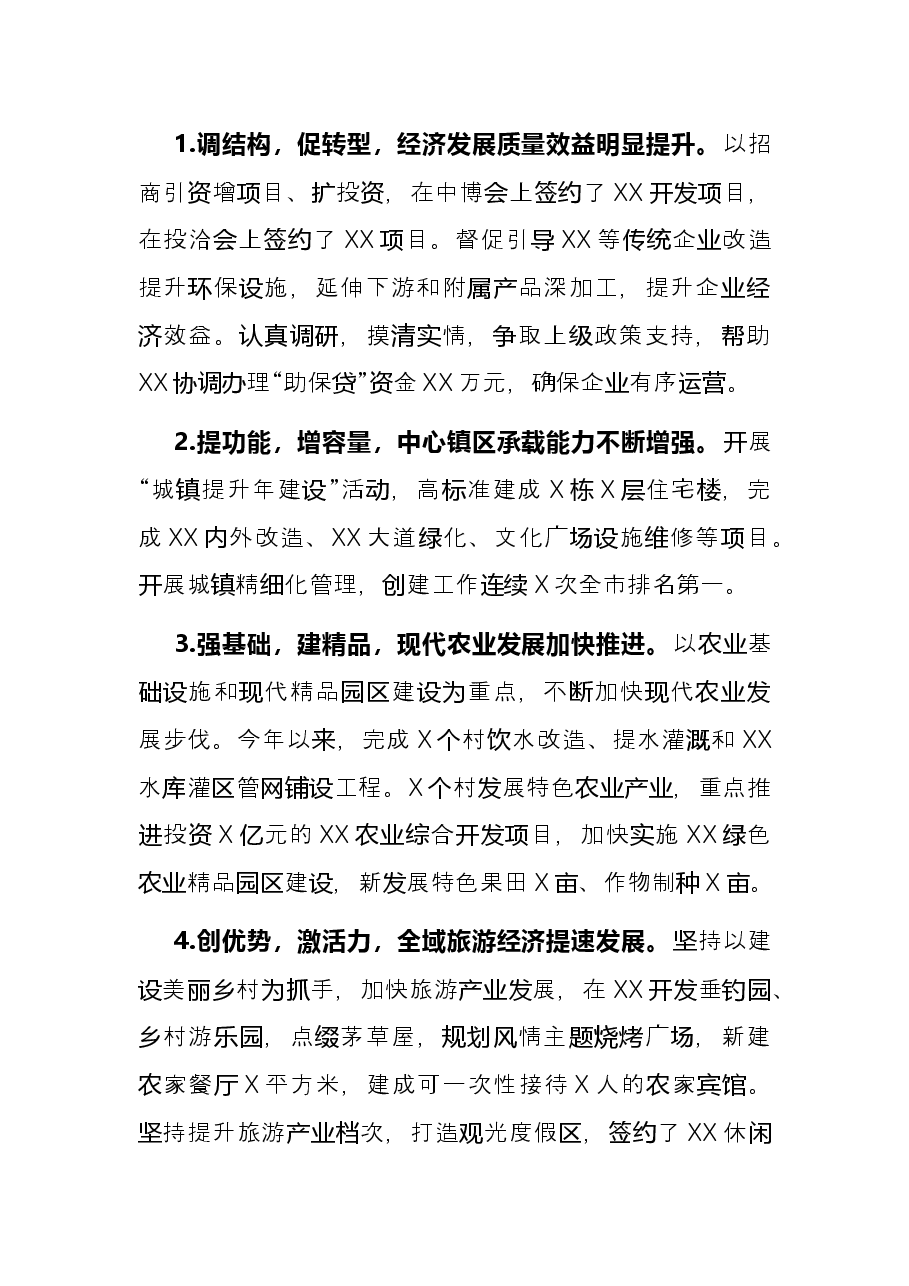 1.调结构，促转型，经济发展质量效益明显提升。以招商引资增项目、扩投资，在中博会上签约了XX开发项目，在投洽会上签约了XX项目。督促引导XX等传统企业改造提升环保设施，延伸下游和附属产品深加工，提升企业经济效益。认真调研，摸清实情，争取上级政策支持，帮助XX协调办理“助保贷”资金XX万元，确保企业有序运营。

2.提功能，增容量，中心镇区承载能力不断增强。开展“城镇提升年建设”活动，高标准建成X栋X层住宅楼，完成XX内外改造、XX大道绿化、文化广场设施维修等项目。开展城镇精细化管理，创建工作连续X次全市排名第一。

3.强基础，建精品，现代农业发展加快推进。以农业基础设施和现代精品园区建设为重点，不断加快现代农业发展步伐。今年以来，完成X个村饮水改造、提水灌溉和XX水库灌区管网铺设工程。X个村发展特色农业产业，重点推进投资X亿元的XX农业综合开发项目，加快实施XX绿色农业精品园区建设，新发展特色果田X亩、作物制种X亩。

4.创优势，激活力，全域旅游经济提速发展。坚持以建设美丽乡村为抓手，加快旅游产业发展，在XX开发垂钓园、乡村游乐园，点缀茅草屋，规划风情主题烧烤广场，新建农家餐厅X平方米，建成可一次性接待X人的农家宾馆。坚持提升旅游产业档次，打造观光度假区，签约了XX休闲